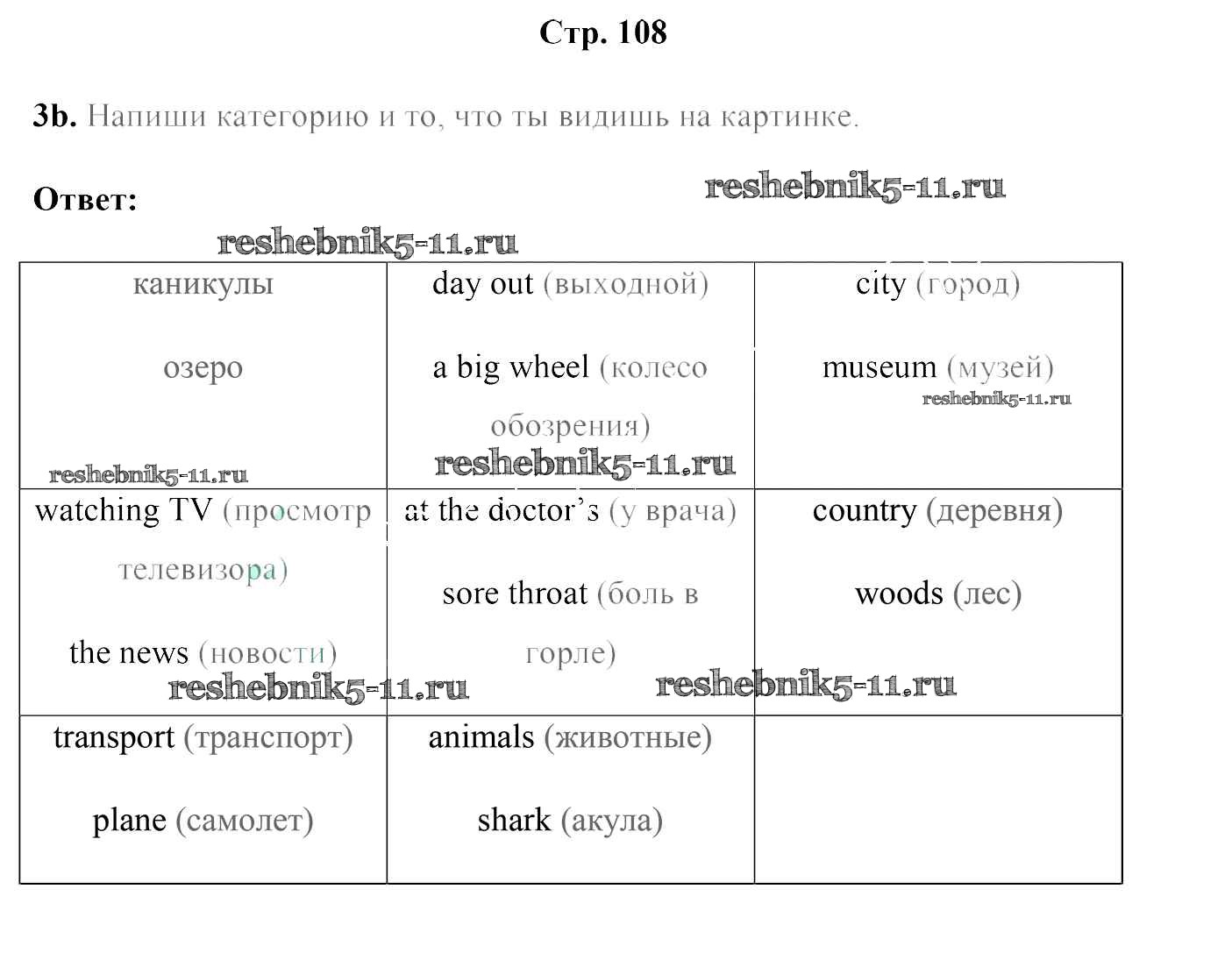 Стр. 108

3b. Напиши категорию и то, что ты видишь на картинке.

Ответ:

| каникулы озеро | day out (выходной) a big wheel (колесо обозрения) | city (город) museum (музей) |
|---|---|---|
| watching TV (просмотр телевизора) the news (новости) | at the doctor's (у врача) sore throat (боль в горле) | country (деревня) woods (лес) |
| transport (транспорт) plane (самолет) | animals (животные) shark (акула) | |

reshebnik5-11.ru